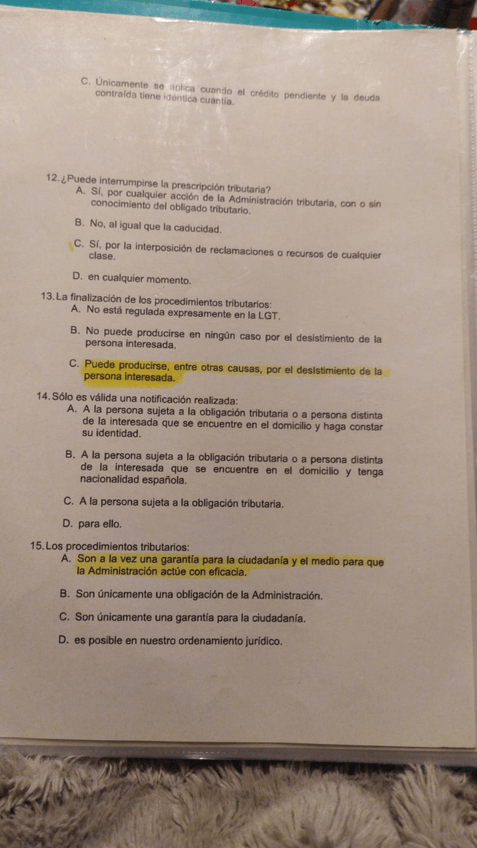 C. Únicamente se aplica cuando el crédito pendiente y la deuda contraída tiene idéntica cuantía.

12. ¿Puede interrumpirse la prescripción tributaria?
A. Sí, por cualquier acción de la Administración tributaria, con o sin conocimiento del obligado tributario.

B. No, al igual que la caducidad.

C. Sí, por la interposición de reclamaciones o recursos de cualquier clase.

D. en cualquier momento.

13. La finalización de los procedimientos tributarios:
A. No está regulada expresamente en la LGT.

B. No puede producirse en ningún caso por el desistimiento de la persona interesada.

C. Puede producirse, entre otras causas, por el desistimiento de la persona interesada.

14. Sólo es válida una notificación realizada:
A. A la persona sujeta a la obligación tributaria o a persona distinta de la interesada que se encuentre en el domicilio y haga constar su identidad.

B. A la persona sujeta a la obligación tributaria o a persona distinta de la interesada que se encuentre en el domicilio y tenga nacionalidad española.

C. A la persona sujeta a la obligación tributaria.

D. para ello.

15. Los procedimientos tributarios:
A. Son a la vez una garantía para la ciudadanía y el medio para que la Administración actúe con eficacia.

B. Son únicamente una obligación de la Administración.

C. Son únicamente una garantía para la ciudadanía.

D. es posible en nuestro ordenamiento jurídico.